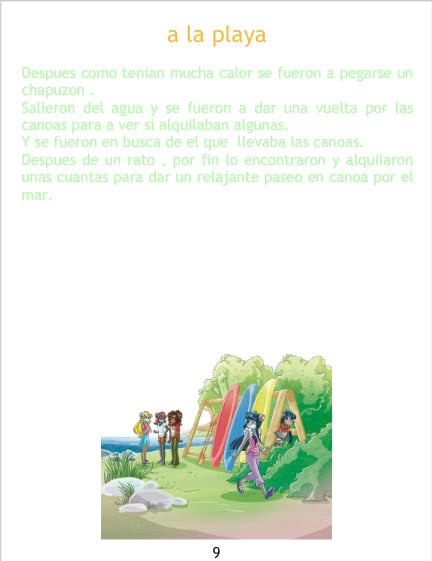 a la playa

Despues como tenian mucha calor se fueron a pegarse un chapuzon .
Salieron del agua y se fueron a dar una vuelta por las canoas para a ver si alquilaban algunas.
Y se fueron en busca de el que llevaba las canoas.
Despues de un rato , por fin lo encontraron y alquilaron unas cuantas para dar un relajante paseo en canoa por el mar.

9